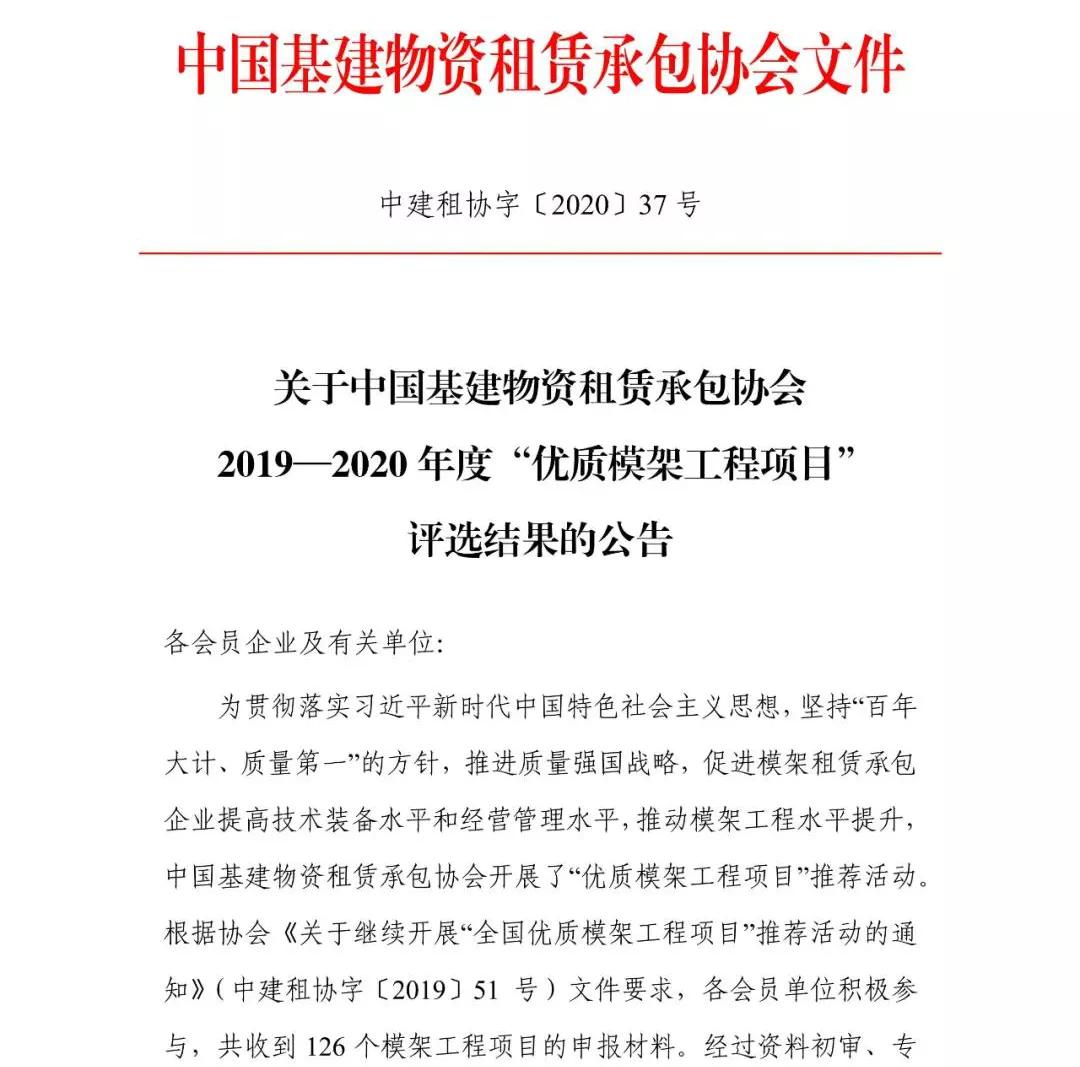 中国基建物资租赁承包协会文件

中建租协字〔2020〕37 号

关于中国基建物资租赁承包协会
2019—2020 年度“优质模架工程项目”
评选结果的公告

各会员企业及有关单位:

为贯彻落实习近平新时代中国特色社会主义思想，坚持“百年大计、质量第一”的方针，推进质量强国战略，促进模架租赁承包企业提高技术装备水平和经营管理水平，推动模架工程水平提升，中国基建物资租赁承包协会开展了“优质模架工程项目”推荐活动。根据协会《关于继续开展“全国优质模架工程项目”推荐活动的通知》（中建租协字〔2019〕51 号）文件要求，各会员单位积极参与，共收到 126 个模架工程项目的申报材料。经过资料初审、专